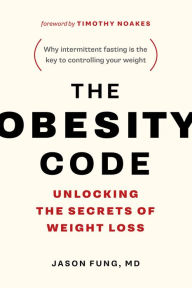 foreword by TIMOTHY NOAKES

(Why intermittent fasting is the key to controlling your weight)

THE
OBESITY
CODE

UNLOCKING THE SECRETS OF WEIGHT LOSS

JASON FUNG, MD